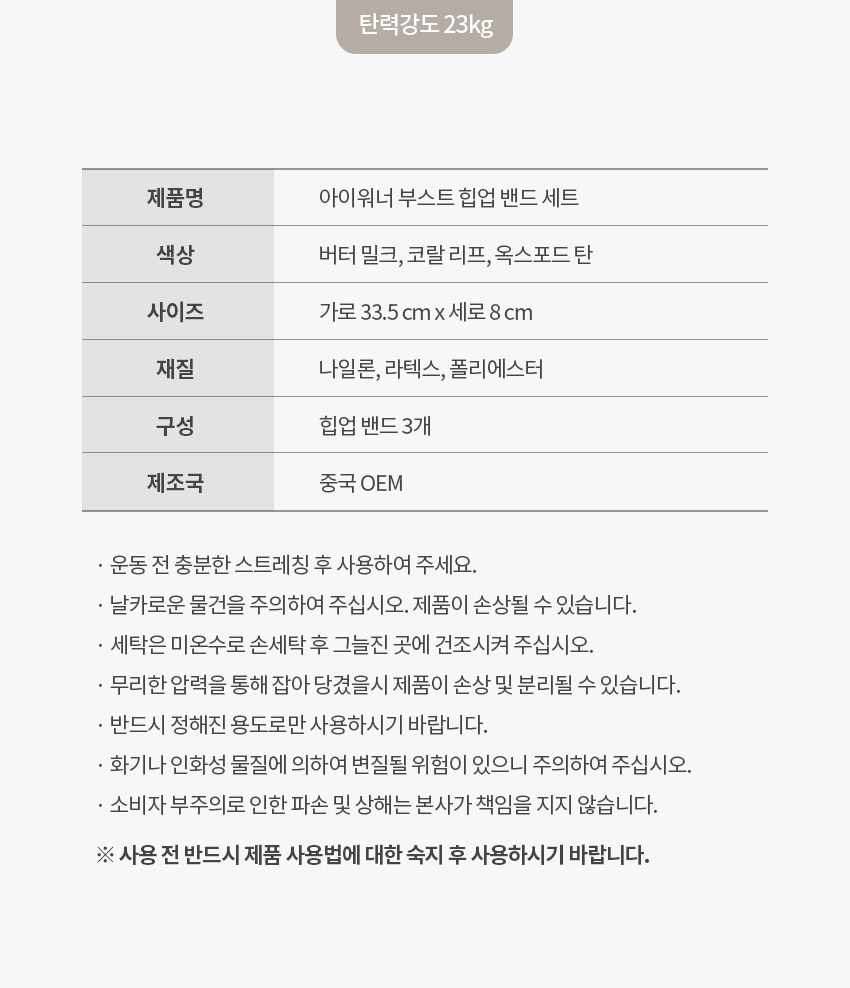 탄력강도 23kg

| 제품명 | 아이워너 부스트 힙업 밴드 세트 |
|---|---|
| 색상 | 버터 밀크, 코랄 리프, 옥스포드 탄 |
| 사이즈 | 가로 33.5 cm x 세로 8 cm |
| 재질 | 나일론, 라텍스, 폴리에스터 |
| 구성 | 힙업 밴드 3개 |
| 제조국 | 중국 OEM |

· 운동 전 충분한 스트레칭 후 사용하여 주세요.
· 날카로운 물건을 주의하여 주십시오. 제품이 손상될 수 있습니다.
· 세탁은 미온수로 손세탁 후 그늘진 곳에 건조시켜 주십시오.
· 무리한 압력을 통해 잡아 당겼을시 제품이 손상 및 분리될 수 있습니다.
· 반드시 정해진 용도로만 사용하시기 바랍니다.
· 화기나 인화성 물질에 의하여 변질될 위험이 있으니 주의하여 주십시오.
· 소비자 부주의로 인한 파손 및 상해는 본사가 책임을 지지 않습니다.

※ 사용 전 반드시 제품 사용법에 대한 숙지 후 사용하시기 바랍니다.